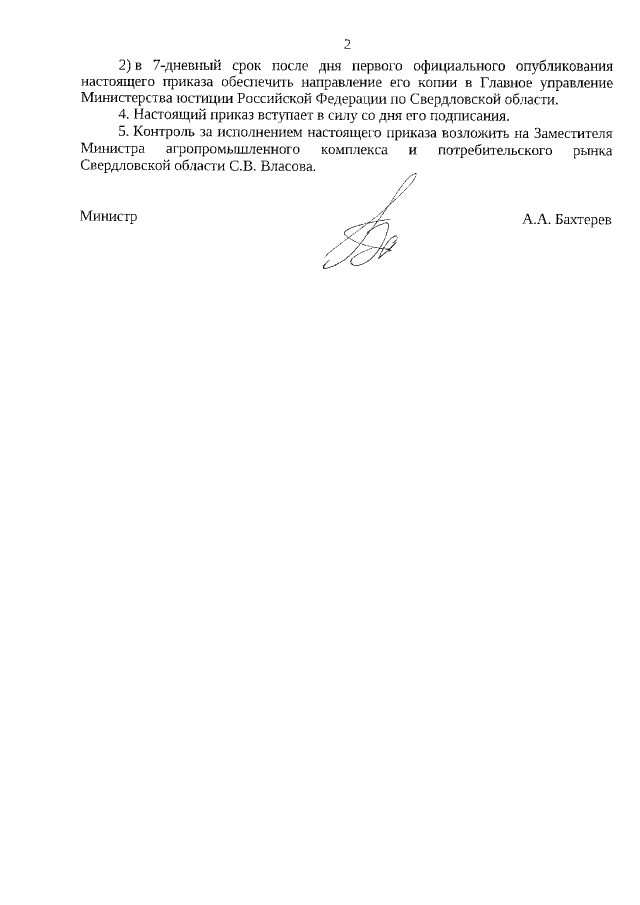 2

2) в 7-дневный срок после дня первого официального опубликования настоящего приказа обеспечить направление его копии в Главное управление Министерства юстиции Российской Федерации по Свердловской области.

4. Настоящий приказ вступает в силу со дня его подписания.

5. Контроль за исполнением настоящего приказа возложить на Заместителя Министра агропромышленного комплекса и потребительского рынка Свердловской области С.В. Власова.

Министр А.А. Бахтерев